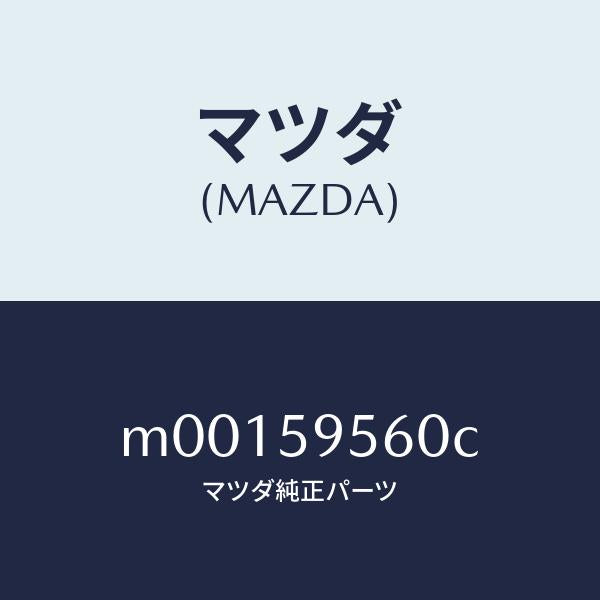 マツダ
(MAZDA)

m00159560c
マツダ純正パーツ